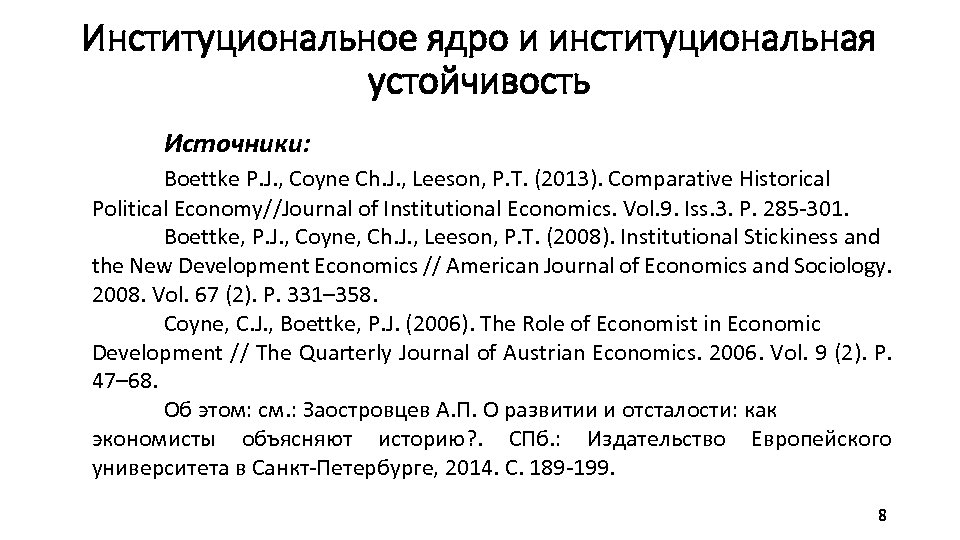 Институциональное ядро и институциональная устойчивость

Источники:

Boettke P.J., Coyne Ch.J., Leeson, P.T. (2013). Comparative Historical Political Economy//Journal of Institutional Economics. Vol.9. Iss.3. P. 285-301.

Boettke, P.J., Coyne, Ch.J., Leeson, P.T. (2008). Institutional Stickiness and the New Development Economics // American Journal of Economics and Sociology. 2008. Vol. 67 (2). P. 331–358.

Coyne, C.J., Boettke, P.J. (2006). The Role of Economist in Economic Development // The Quarterly Journal of Austrian Economics. 2006. Vol. 9 (2). P. 47–68.

Об этом: см.: Заостровцев А.П. О развитии и отсталости: как экономисты объясняют историю?. СПб.: Издательство Европейского университета в Санкт-Петербурге, 2014. С. 189-199.

8